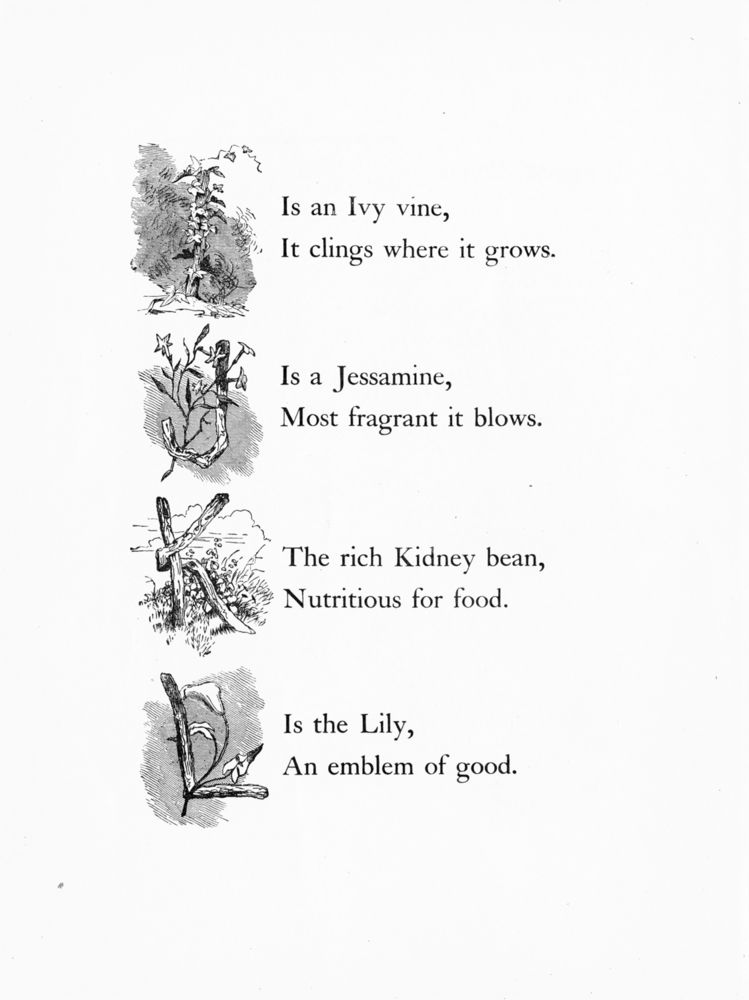 I Is an Ivy vine,
It clings where it grows.

J Is a Jessamine,
Most fragrant it blows.

K The rich Kidney bean,
Nutritious for food.

L Is the Lily,
An emblem of good.